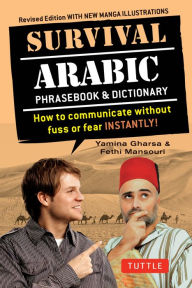 Revised Edition WITH NEW MANGA ILLUSTRATIONS

SURVIVAL

ARABIC

PHRASEBOOK & DICTIONARY

How to communicate without fuss or fear INSTANTLY!

Yamina Gharsa & Fethi Mansouri

TUTTLE